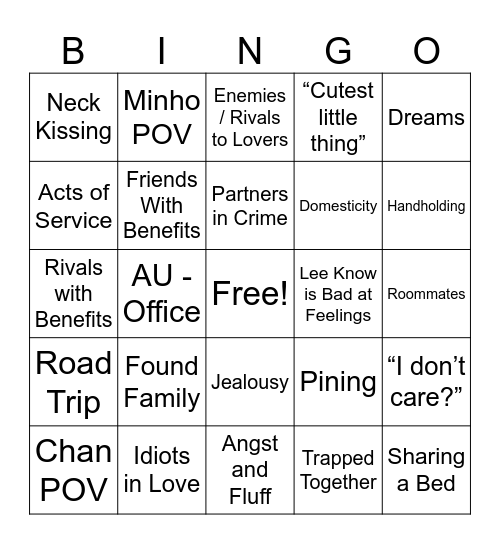 | B | I | N | G | O |
|---|---|---|---|---|
| Neck Kissing | Minho POV | Enemies / Rivals to Lovers | “Cutest little thing” | Dreams |
| Acts of Service | Friends With Benefits | Partners in Crime | Domesticity | Handholding |
| Rivals with Benefits | AU - Office | Free! | Lee Know is Bad at Feelings | Roommates |
| Road Trip | Found Family | Jealousy | Pining | “I don’t care?” |
| Chan POV | Idiots in Love | Angst and Fluff | Trapped Together | Sharing a Bed |